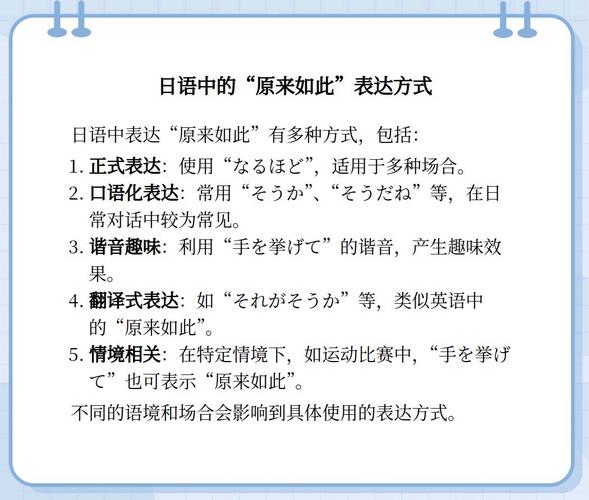 日语中的“原来如此”表达方式

日语中表达“原来如此”有多种方式，包括：

1.正式表达：使用“なるほど”，适用于多种场合。
2.口语化表达：常用“そうか”、“そうだね”等，在日常对话中较为常见。
3.谐音趣味：利用“手を挙げて”的谐音，产生趣味效果。
4.翻译式表达：如“それがそうか”等，类似英语中的“原来如此”。
5.情境相关：在特定情境下，如运动比赛中，“手を挙げて”也可表示“原来如此”。

不同的语境和场合会影响到具体使用的表达方式。